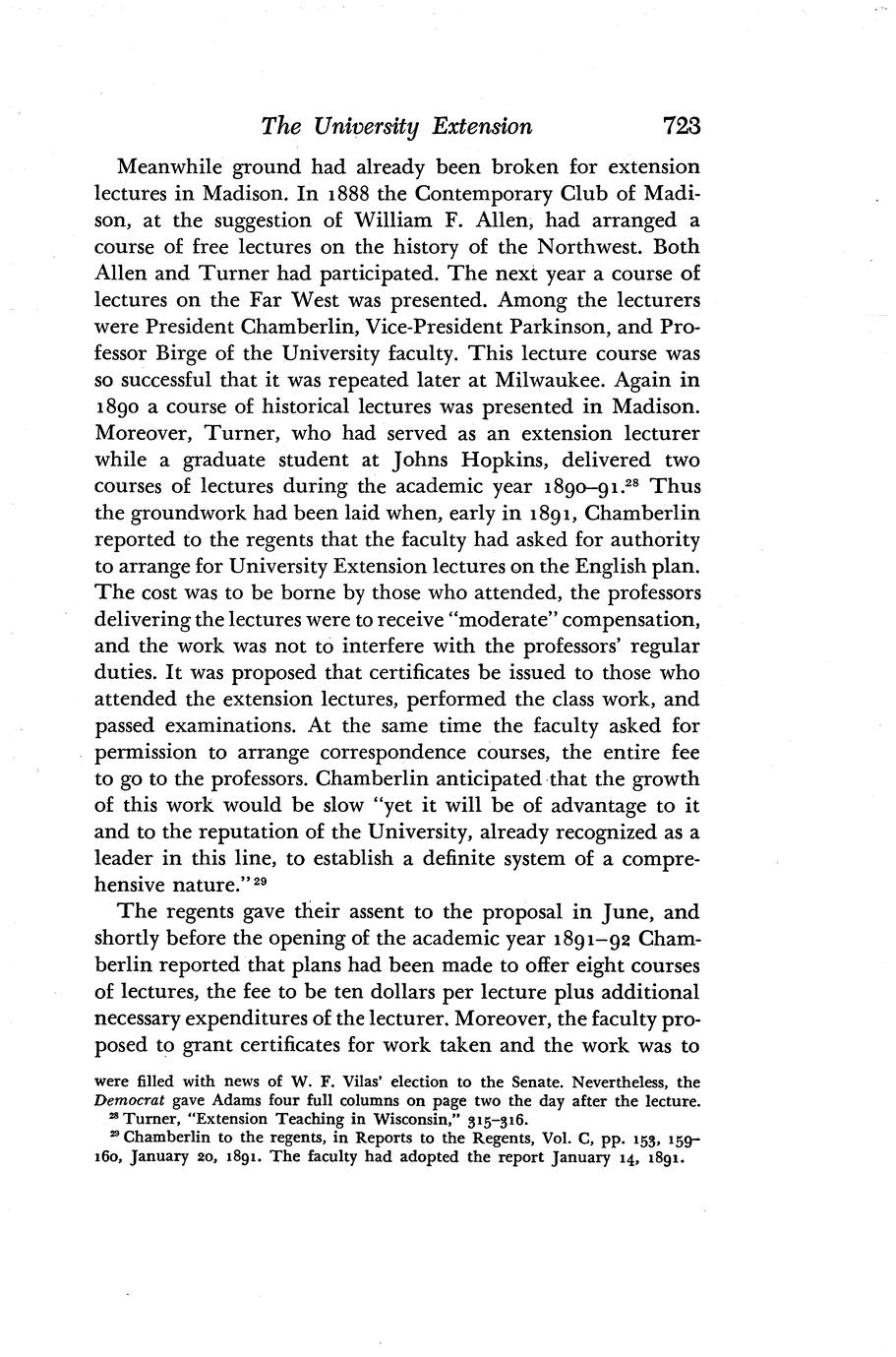 The University Extension 723

Meanwhile ground had already been broken for extension lectures in Madison. In 1888 the Contemporary Club of Madison, at the suggestion of William F. Allen, had arranged a course of free lectures on the history of the Northwest. Both Allen and Turner had participated. The next year a course of lectures on the Far West was presented. Among the lecturers were President Chamberlin, Vice-President Parkinson, and Professor Birge of the University faculty. This lecture course was so successful that it was repeated later at Milwaukee. Again in 1890 a course of historical lectures was presented in Madison. Moreover, Turner, who had served as an extension lecturer while a graduate student at Johns Hopkins, delivered two courses of lectures during the academic year 1890–91.$^{28}$ Thus the groundwork had been laid when, early in 1891, Chamberlin reported to the regents that the faculty had asked for authority to arrange for University Extension lectures on the English plan. The cost was to be borne by those who attended, the professors delivering the lectures were to receive "moderate" compensation, and the work was not to interfere with the professors' regular duties. It was proposed that certificates be issued to those who attended the extension lectures, performed the class work, and passed examinations. At the same time the faculty asked for permission to arrange correspondence courses, the entire fee to go to the professors. Chamberlin anticipated that the growth of this work would be slow "yet it will be of advantage to it and to the reputation of the University, already recognized as a leader in this line, to establish a definite system of a comprehensive nature."$^{29}$

The regents gave their assent to the proposal in June, and shortly before the opening of the academic year 1891–92 Chamberlin reported that plans had been made to offer eight courses of lectures, the fee to be ten dollars per lecture plus additional necessary expenditures of the lecturer. Moreover, the faculty proposed to grant certificates for work taken and the work was to

were filled with news of W. F. Vilas' election to the Senate. Nevertheless, the Democrat gave Adams four full columns on page two the day after the lecture.
$^{28}$ Turner, "Extension Teaching in Wisconsin," 315–316.
$^{29}$ Chamberlin to the regents, in Reports to the Regents, Vol. C, pp. 153, 159–160, January 20, 1891. The faculty had adopted the report January 14, 1891.